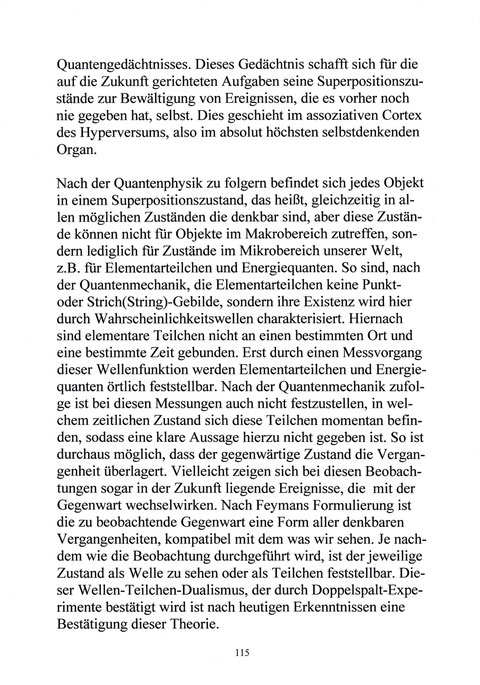 Quantengedächtnisses. Dieses Gedächtnis schafft sich für die auf die Zukunft gerichteten Aufgaben seine Superpositionszustände zur Bewältigung von Ereignissen, die es vorher noch nie gegeben hat, selbst. Dies geschieht im assoziativen Cortex des Hyperversums, also im absolut höchsten selbstdenkenden Organ.

Nach der Quantenphysik zu folgern befindet sich jedes Objekt in einem Superpositionszustand, das heißt, gleichzeitig in allen möglichen Zuständen die denkbar sind, aber diese Zustände können nicht für Objekte im Makrobereich zutreffen, sondern lediglich für Zustände im Mikrobereich unserer Welt, z.B. für Elementarteilchen und Energiequanten. So sind, nach der Quantenmechanik, die Elementarteilchen keine Punkt- oder Strich(String)-Gebilde, sondern ihre Existenz wird hier durch Wahrscheinlichkeitswellen charakterisiert. Hiernach sind elementare Teilchen nicht an einen bestimmten Ort und eine bestimmte Zeit gebunden. Erst durch einen Messvorgang dieser Wellenfunktion werden Elementarteilchen und Energiequanten örtlich feststellbar. Nach der Quantenmechanik zufolge ist bei diesen Messungen auch nicht festzustellen, in welchem zeitlichen Zustand sich diese Teilchen momentan befinden, sodass eine klare Aussage hierzu nicht gegeben ist. So ist durchaus möglich, dass der gegenwärtige Zustand die Vergangenheit überlagert. Vielleicht zeigen sich bei diesen Beobachtungen sogar in der Zukunft liegende Ereignisse, die mit der Gegenwart wechselwirken. Nach Feymans Formulierung ist die zu beobachtende Gegenwart eine Form aller denkbaren Vergangenheiten, kompatibel mit dem was wir sehen. Je nachdem wie die Beobachtung durchgeführt wird, ist der jeweilige Zustand als Welle zu sehen oder als Teilchen feststellbar. Dieser Wellen-Teilchen-Dualismus, der durch Doppelspalt-Experimente bestätigt wird ist nach heutigen Erkenntnissen eine Bestätigung dieser Theorie.

115